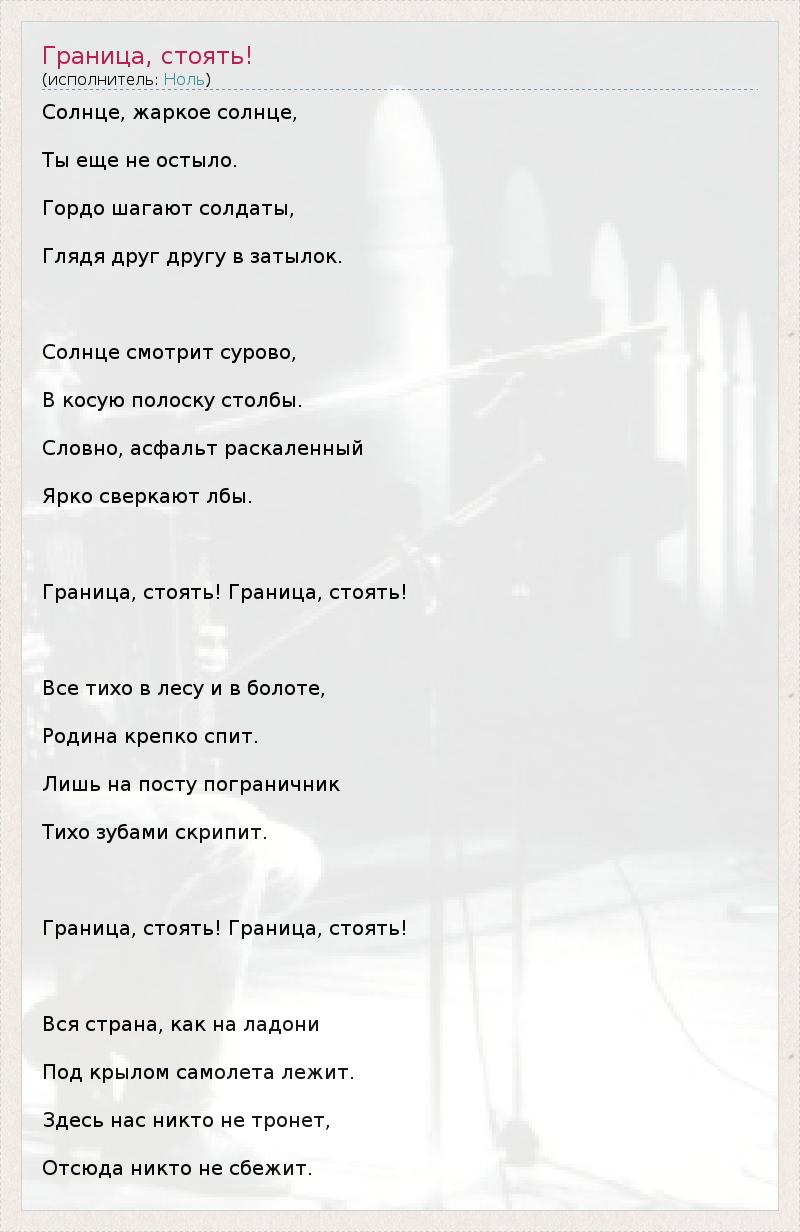 Граница, стоять!
(исполнитель: Ноль)

Солнце, жаркое солнце,
Ты еще не остыло.
Гордо шагают солдаты,
Глядя друг другу в затылок.

Солнце смотрит сурово,
В косую полоску столбы.
Словно, асфальт раскаленный
Ярко сверкают лбы.

Граница, стоять! Граница, стоять!

Все тихо в лесу и в болоте,
Родина крепко спит.
Лишь на посту пограничник
Тихо зубами скрипит.

Граница, стоять! Граница, стоять!

Вся страна, как на ладони
Под крылом самолета лежит.
Здесь нас никто не тронет,
Отсюда никто не сбежит.